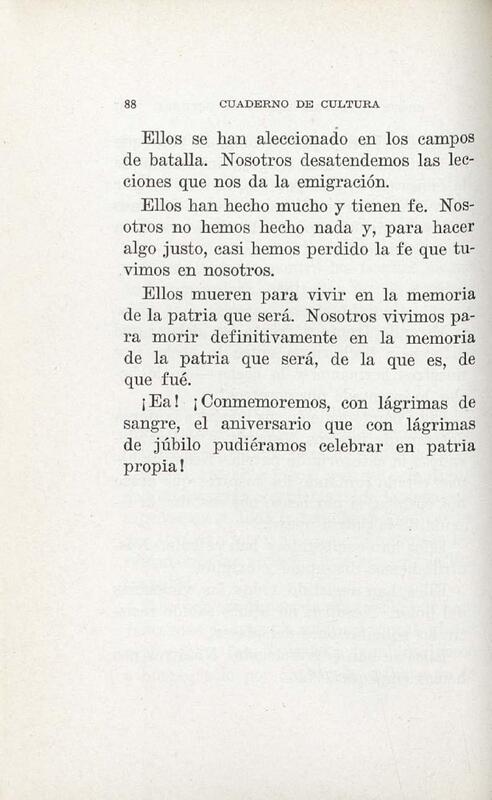 88 CUADERNO DE CULTURA

Ellos se han aleccionado en los campos de batalla. Nosotros desatendemos las lecciones que nos da la emigración.

Ellos han hecho mucho y tienen fe. Nosotros no hemos hecho nada y, para hacer algo justo, casi hemos perdido la fe que tuvimos en nosotros.

Ellos mueren para vivir en la memoria de la patria que será. Nosotros vivimos para morir definitivamente en la memoria de la patria que será, de la que es, de que fué.

¡Ea! ¡Conmemoremos, con lágrimas de sangre, el aniversario que con lágrimas de júbilo pudiéramos celebrar en patria propia!